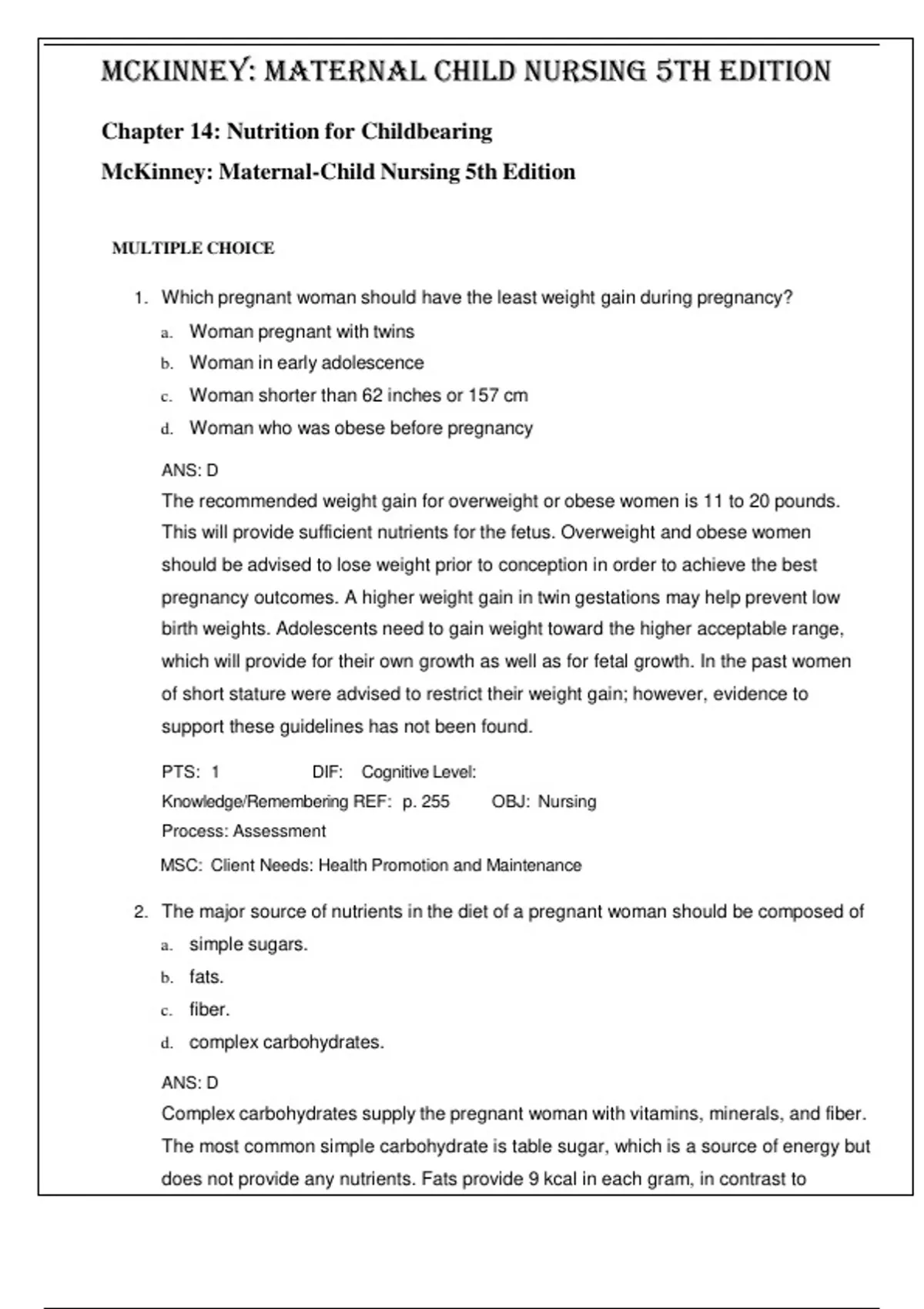 MCKINNEY: MATERNAL CHILD NURSING 5TH EDITION

Chapter 14: Nutrition for Childbearing

McKinney: Maternal-Child Nursing 5th Edition

MULTIPLE CHOICE

1. Which pregnant woman should have the least weight gain during pregnancy?

a. Woman pregnant with twins
b. Woman in early adolescence
c. Woman shorter than 62 inches or 157 cm
d. Woman who was obese before pregnancy

ANS: D

The recommended weight gain for overweight or obese women is 11 to 20 pounds. This will provide sufficient nutrients for the fetus. Overweight and obese women should be advised to lose weight prior to conception in order to achieve the best pregnancy outcomes. A higher weight gain in twin gestations may help prevent low birth weights. Adolescents need to gain weight toward the higher acceptable range, which will provide for their own growth as well as for fetal growth. In the past women of short stature were advised to restrict their weight gain; however, evidence to support these guidelines has not been found.

PTS: 1 DIF: Cognitive Level: Knowledge/Remembering REF: p. 255 OBJ: Nursing Process: Assessment

MSC: Client Needs: Health Promotion and Maintenance

2. The major source of nutrients in the diet of a pregnant woman should be composed of

a. simple sugars.
b. fats.
c. fiber.
d. complex carbohydrates.

ANS: D

Complex carbohydrates supply the pregnant woman with vitamins, minerals, and fiber. The most common simple carbohydrate is table sugar, which is a source of energy but does not provide any nutrients. Fats provide 9 kcal in each gram, in contrast to